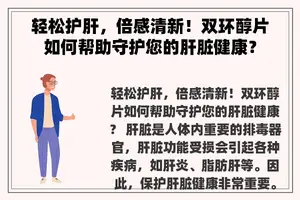 轻松护肝，倍感清新！双环醇片如何帮助守护您的肝脏健康？

轻松护肝，倍感清新！双环醇片如何帮助守护您的肝脏健康？ 肝脏是人体内重要的排毒器官，肝脏功能受损会引起各种疾病，如肝炎、脂肪肝等。因此，保护肝脏健康非常重要。